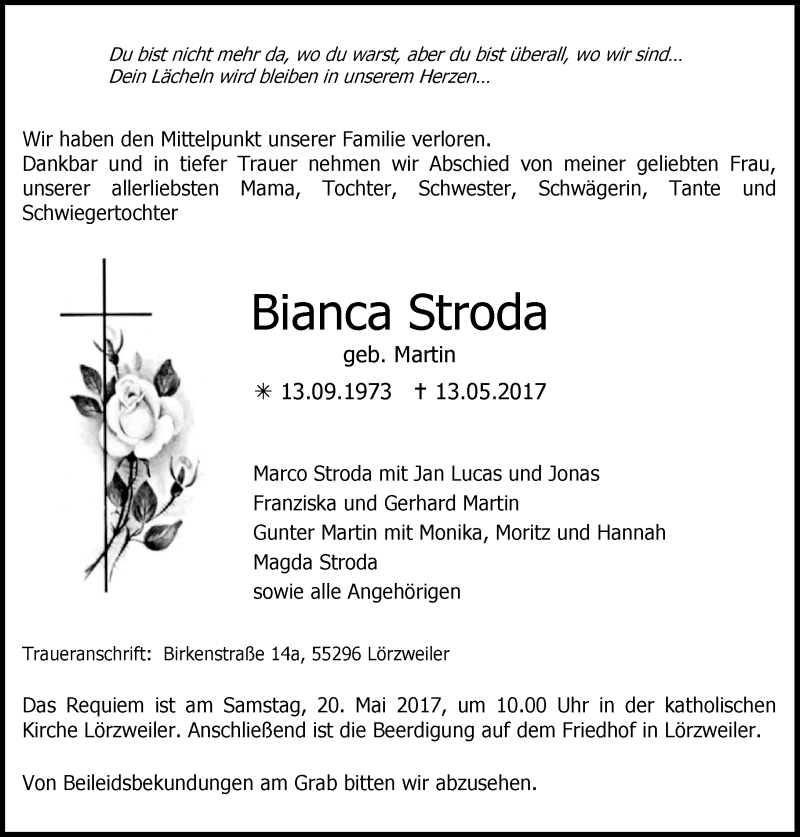 Du bist nicht mehr da, wo du warst, aber du bist überall, wo wir sind…
Dein Lächeln wird bleiben in unserem Herzen…

Wir haben den Mittelpunkt unserer Familie verloren.
Dankbar und in tiefer Trauer nehmen wir Abschied von meiner geliebten Frau, unserer allerliebsten Mama, Tochter, Schwester, Schwägerin, Tante und Schwiegertochter

Bianca Stroda
geb. Martin
✳ 13.09.1973 † 13.05.2017

Marco Stroda mit Jan Lucas und Jonas
Franziska und Gerhard Martin
Gunter Martin mit Monika, Moritz und Hannah
Magda Stroda
sowie alle Angehörigen

Traueranschrift: Birkenstraße 14a, 55296 Lörzweiler

Das Requiem ist am Samstag, 20. Mai 2017, um 10.00 Uhr in der katholischen Kirche Lörzweiler. Anschließend ist die Beerdigung auf dem Friedhof in Lörzweiler.

Von Beileidsbekundungen am Grab bitten wir abzusehen.